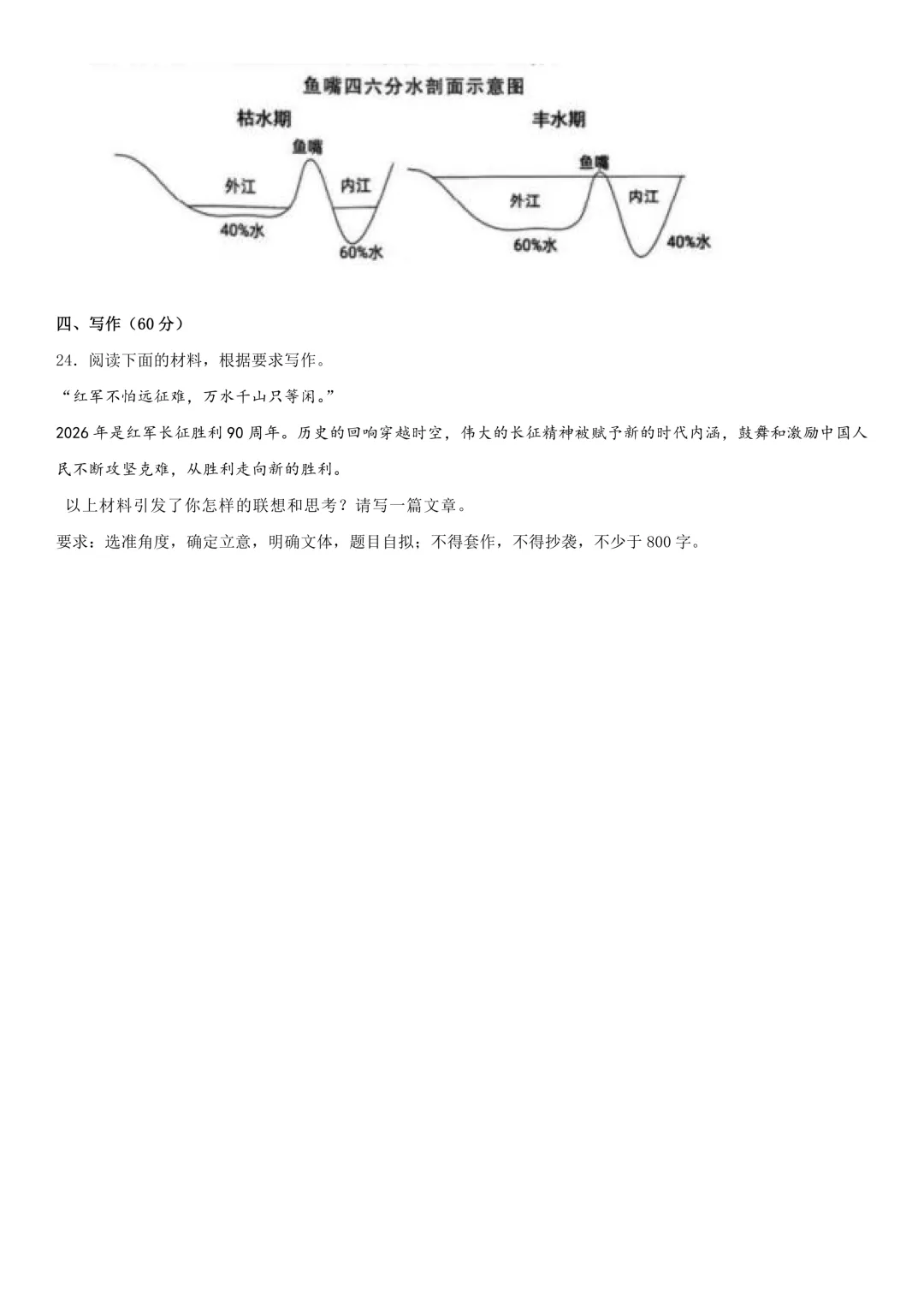 鱼嘴四六分水剖面示意图

枯水期

鱼嘴

外江

内江

40%水

60%水

丰水期

鱼嘴

外江

内江

60%水

40%水

四、写作（60分）

24.阅读下面的材料，根据要求写作。

“红军不怕远征难，万水千山只等闲。”

2026年是红军长征胜利90周年。历史的回响穿越时空，伟大的长征精神被赋予新的时代内涵，鼓舞和激励中国人民不断攻坚克难，从胜利走向新的胜利。

以上材料引发了你怎样的联想和思考？请写一篇文章。

要求：选准角度，确定立意，明确文体，题目自拟；不得套作，不得抄袭，不少于800字。